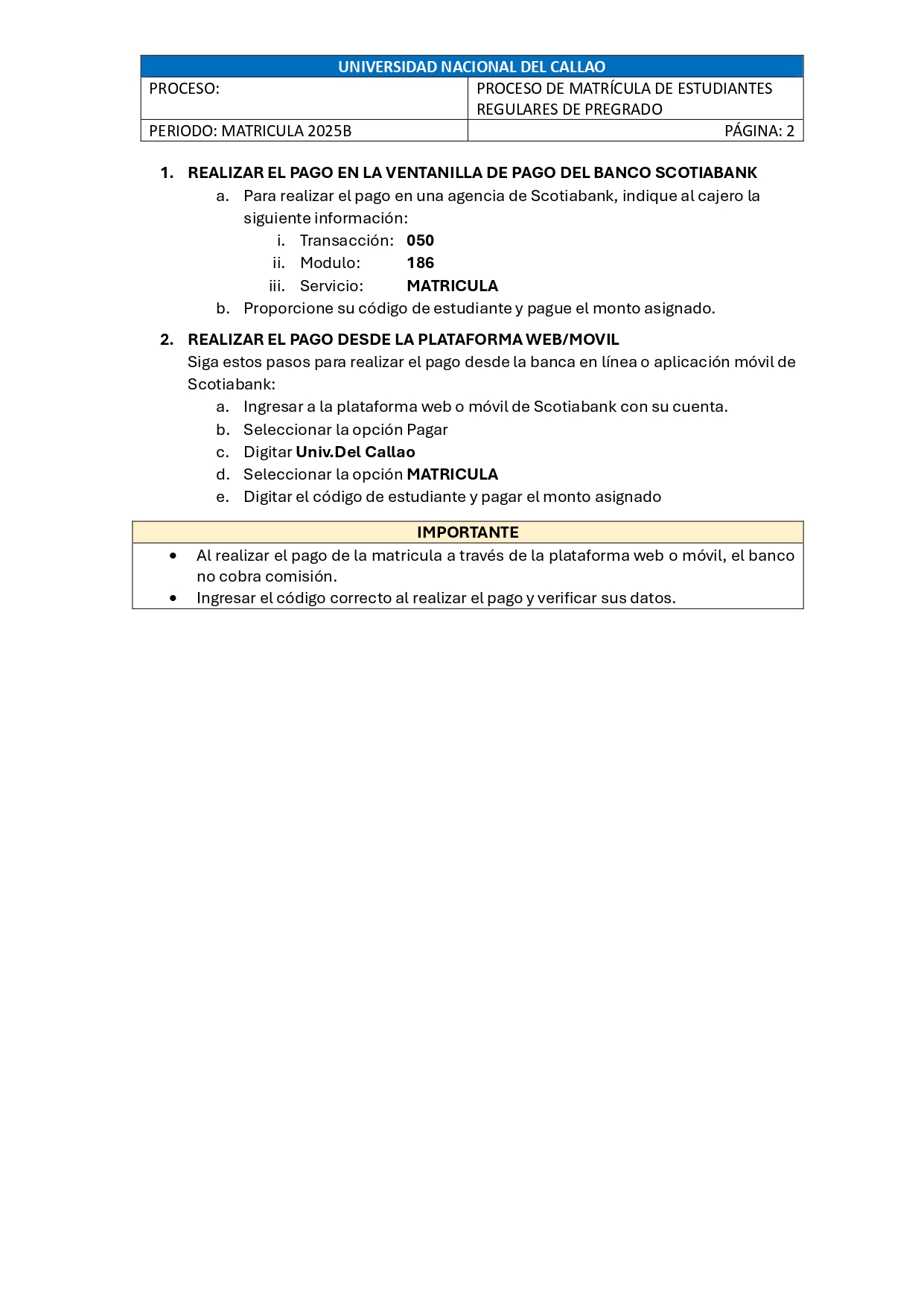 | UNIVERSIDAD NACIONAL DEL CALLAO | |
|---|---|
| PROCESO: | PROCESO DE MATRÍCULA DE ESTUDIANTES REGULARES DE PREGRADO |
| PERIODO: MATRICULA 2025B | PÁGINA: 2 |

1. REALIZAR EL PAGO EN LA VENTANILLA DE PAGO DEL BANCO SCOTIABANK
   a. Para realizar el pago en una agencia de Scotiabank, indique al cajero la siguiente información:
      i. Transacción: 050
      ii. Modulo: 186
      iii. Servicio: MATRICULA
   b. Proporcione su código de estudiante y pague el monto asignado.

2. REALIZAR EL PAGO DESDE LA PLATAFORMA WEB/MOVIL
   Siga estos pasos para realizar el pago desde la banca en línea o aplicación móvil de Scotiabank:
   a. Ingresar a la plataforma web o móvil de Scotiabank con su cuenta.
   b. Seleccionar la opción Pagar
   c. Digitar Univ.Del Callao
   d. Seleccionar la opción MATRICULA
   e. Digitar el código de estudiante y pagar el monto asignado

| IMPORTANTE |
|---|
| • Al realizar el pago de la matricula a través de la plataforma web o móvil, el banco no cobra comisión. • Ingresar el código correcto al realizar el pago y verificar sus datos. |